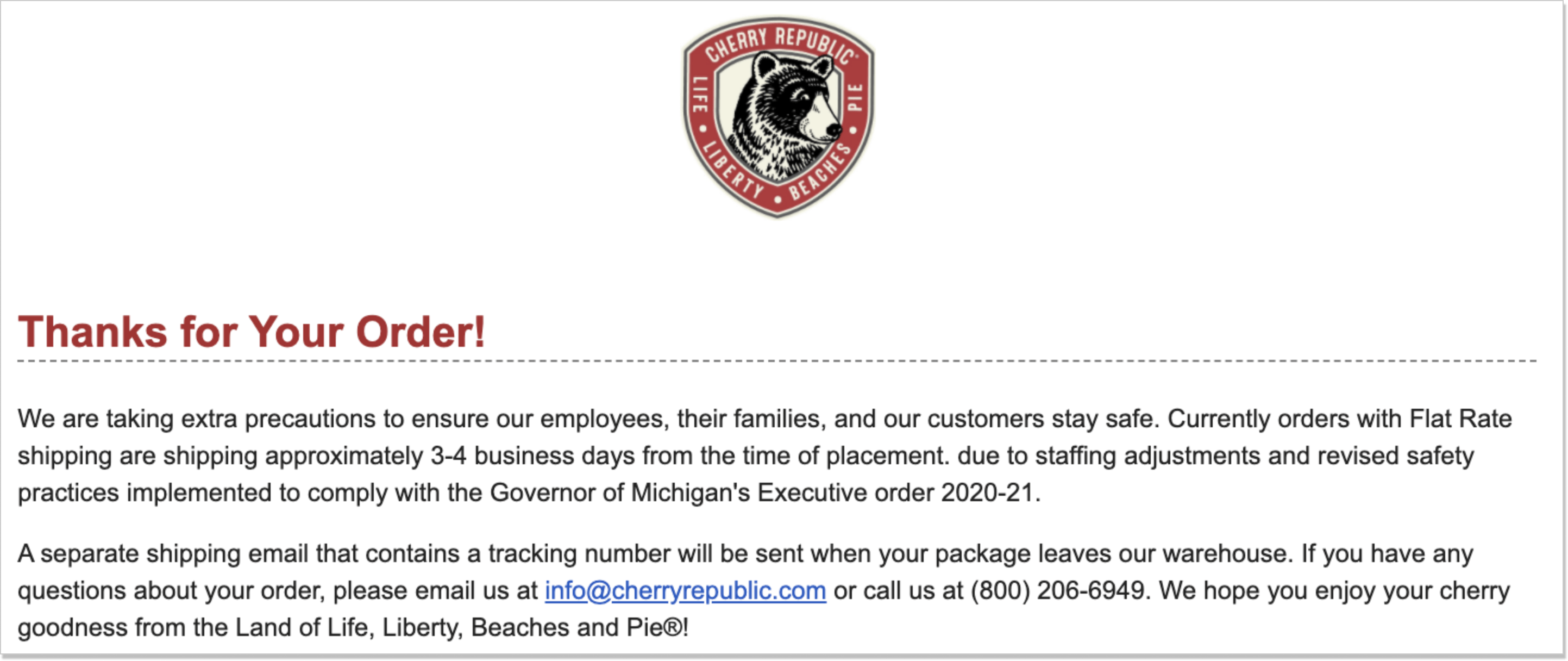 CHERRY REPUBLIC
LIFE • LIBERTY • BEACHES • PIE

Thanks for Your Order!

We are taking extra precautions to ensure our employees, their families, and our customers stay safe. Currently orders with Flat Rate shipping are shipping approximately 3-4 business days from the time of placement. due to staffing adjustments and revised safety practices implemented to comply with the Governor of Michigan's Executive order 2020-21.

A separate shipping email that contains a tracking number will be sent when your package leaves our warehouse. If you have any questions about your order, please email us at info@cherryrepublic.com or call us at (800) 206-6949. We hope you enjoy your cherry goodness from the Land of Life, Liberty, Beaches and Pie®!